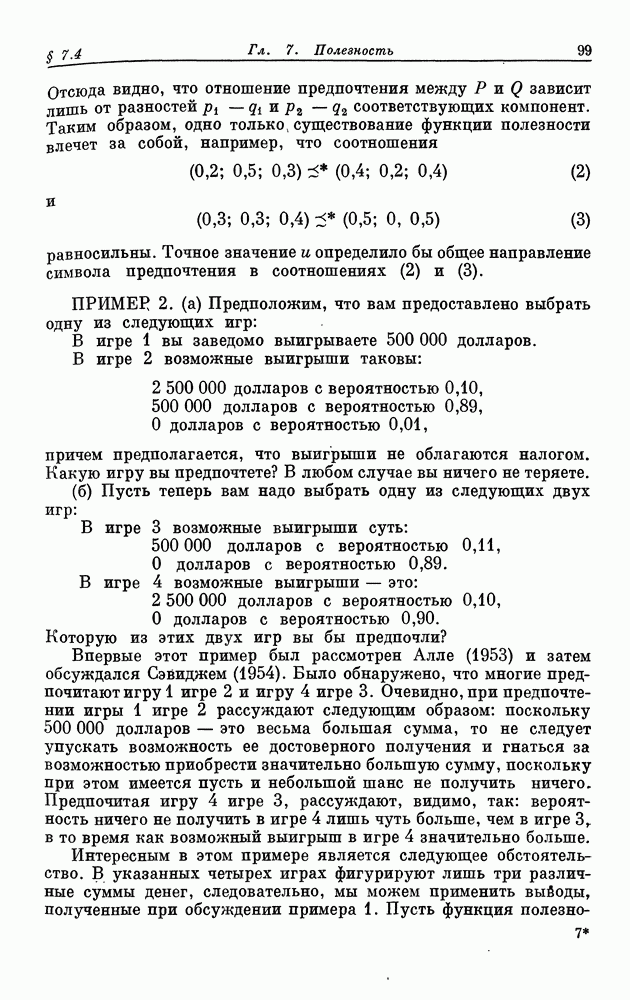 § 7.4 Гл. 7. Полезность 99

Отсюда видно, что отношение предпочтения между $P$ и $Q$ зависит лишь от разностей $p_1 - q_1$ и $p_2 - q_2$ соответствующих компонент. Таким образом, одно только существование функции полезности влечет за собой, например, что соотношения

$(0,2;\ 0,5;\ 0,3) \precsim^* (0,4;\ 0,2;\ 0,4)$ (2)

и

$(0,3;\ 0,3;\ 0,4) \precsim^* (0,5;\ 0,\ 0,5)$ (3)

равносильны. Точное значение $u$ определило бы общее направление символа предпочтения в соотношениях (2) и (3).

ПРИМЕР 2. (а) Предположим, что вам предоставлено выбрать одну из следующих игр:

В игре 1 вы заведомо выигрываете 500 000 долларов.

В игре 2 возможные выигрыши таковы:

2 500 000 долларов с вероятностью 0,10,
500 000 долларов с вероятностью 0,89,
0 долларов с вероятностью 0,01,

причем предполагается, что выигрыши не облагаются налогом. Какую игру вы предпочтете? В любом случае вы ничего не теряете.

(б) Пусть теперь вам надо выбрать одну из следующих двух игр:

В игре 3 возможные выигрыши суть:
500 000 долларов с вероятностью 0,11,
0 долларов с вероятностью 0,89.
В игре 4 возможные выигрыши — это:
2 500 000 долларов с вероятностью 0,10,
0 долларов с вероятностью 0,90.

Которую из этих двух игр вы бы предпочли?

Впервые этот пример был рассмотрен Алле (1953) и затем обсуждался Сэвиджем (1954). Было обнаружено, что многие предпочитают игру 1 игре 2 и игру 4 игре 3. Очевидно, при предпочтении игры 1 игре 2 рассуждают следующим образом: поскольку 500 000 долларов — это весьма большая сумма, то не следует упускать возможность ее достоверного получения и гнаться за возможностью приобрести значительно большую сумму, поскольку при этом имеется пусть и небольшой шанс не получить ничего. Предпочитая игру 4 игре 3, рассуждают, видимо, так: вероятность ничего не получить в игре 4 лишь чуть больше, чем в игре 3, в то время как возможный выигрыш в игре 4 значительно больше.

Интересным в этом примере является следующее обстоятельство. В указанных четырех играх фигурируют лишь три различные суммы денег, следовательно, мы можем применить выводы, полученные при обсуждении примера 1. Пусть функция полезно-

7*